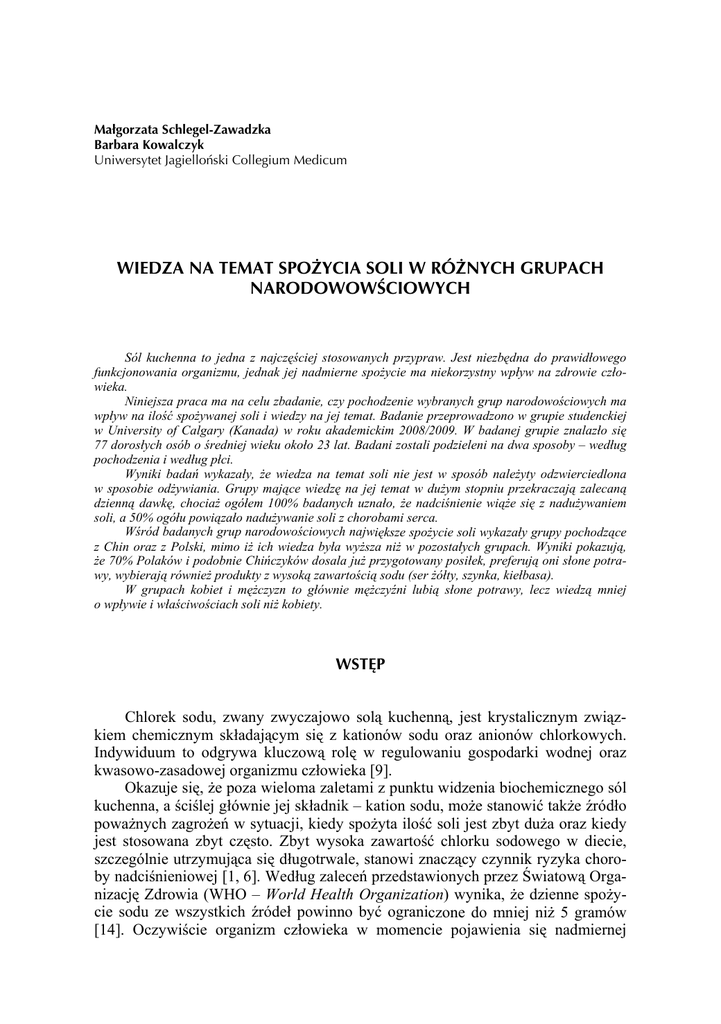 Małgorzata Schlegel-Zawadzka
Barbara Kowalczyk
Uniwersytet Jagielloński Collegium Medicum

WIEDZA NA TEMAT SPOŻYCIA SOLI W RÓŻNYCH GRUPACH NARODOWOWŚCIOWYCH

Sól kuchenna to jedna z najczęściej stosowanych przypraw. Jest niezbędna do prawidłowego funkcjonowania organizmu, jednak jej nadmierne spożycie ma niekorzystny wpływ na zdrowie człowieka.

Niniejsza praca ma na celu zbadanie, czy pochodzenie wybranych grup narodowościowych ma wpływ na ilość spożywanej soli i wiedzy na jej temat. Badanie przeprowadzono w grupie studenckiej w University of Calgary (Kanada) w roku akademickim 2008/2009. W badanej grupie znalazło się 77 dorosłych osób o średniej wieku około 23 lat. Badani zostali podzieleni na dwa sposoby – według pochodzenia i według płci.

Wyniki badań wykazały, że wiedza na temat soli nie jest w sposób należyty odzwierciedlona w sposobie odżywiania. Grupy mające wiedzę na jej temat w dużym stopniu przekraczają zalecaną dzienną dawkę, chociaż ogółem 100% badanych uznało, że nadciśnienie wiąże się z nadużywaniem soli, a 50% ogółu powiązało nadużywanie soli z chorobami serca.

Wśród badanych grup narodowościowych największe spożycie soli wykazały grupy pochodzące z Chin oraz z Polski, mimo iż ich wiedza była wyższa niż w pozostałych grupach. Wyniki pokazują, że 70% Polaków i podobnie Chińczyków dosala już przygotowany posiłek, preferują oni słone potrawy, wybierają również produkty z wysoką zawartością sodu (ser żółty, szynka, kiełbasa).

W grupach kobiet i mężczyzn to głównie mężczyźni lubią słone potrawy, lecz wiedzą mniej o wpływie i właściwościach soli niż kobiety.

WSTĘP

Chlorek sodu, zwany zwyczajowo solą kuchenną, jest krystalicznym związkiem chemicznym składającym się z kationów sodu oraz anionów chlorkowych. Indywiduum to odgrywa kluczową rolę w regulowaniu gospodarki wodnej oraz kwasowo-zasadowej organizmu człowieka [9].

Okazuje się, że poza wieloma zaletami z punktu widzenia biochemicznego sól kuchenna, a ściślej głównie jej składnik – kation sodu, może stanowić także źródło poważnych zagrożeń w sytuacji, kiedy spożyta ilość soli jest zbyt duża oraz kiedy jest stosowana zbyt często. Zbyt wysoka zawartość chlorku sodowego w diecie, szczególnie utrzymująca się długotrwale, stanowi znaczący czynnik ryzyka choroby nadciśnieniowej [1, 6]. Według zaleceń przedstawionych przez Światową Organizację Zdrowia (WHO – World Health Organization) wynika, że dzienne spożycie sodu ze wszystkich źródeł powinno być ograniczone do mniej niż 5 gramów [14]. Oczywiście organizm człowieka w momencie pojawienia się nadmiernej